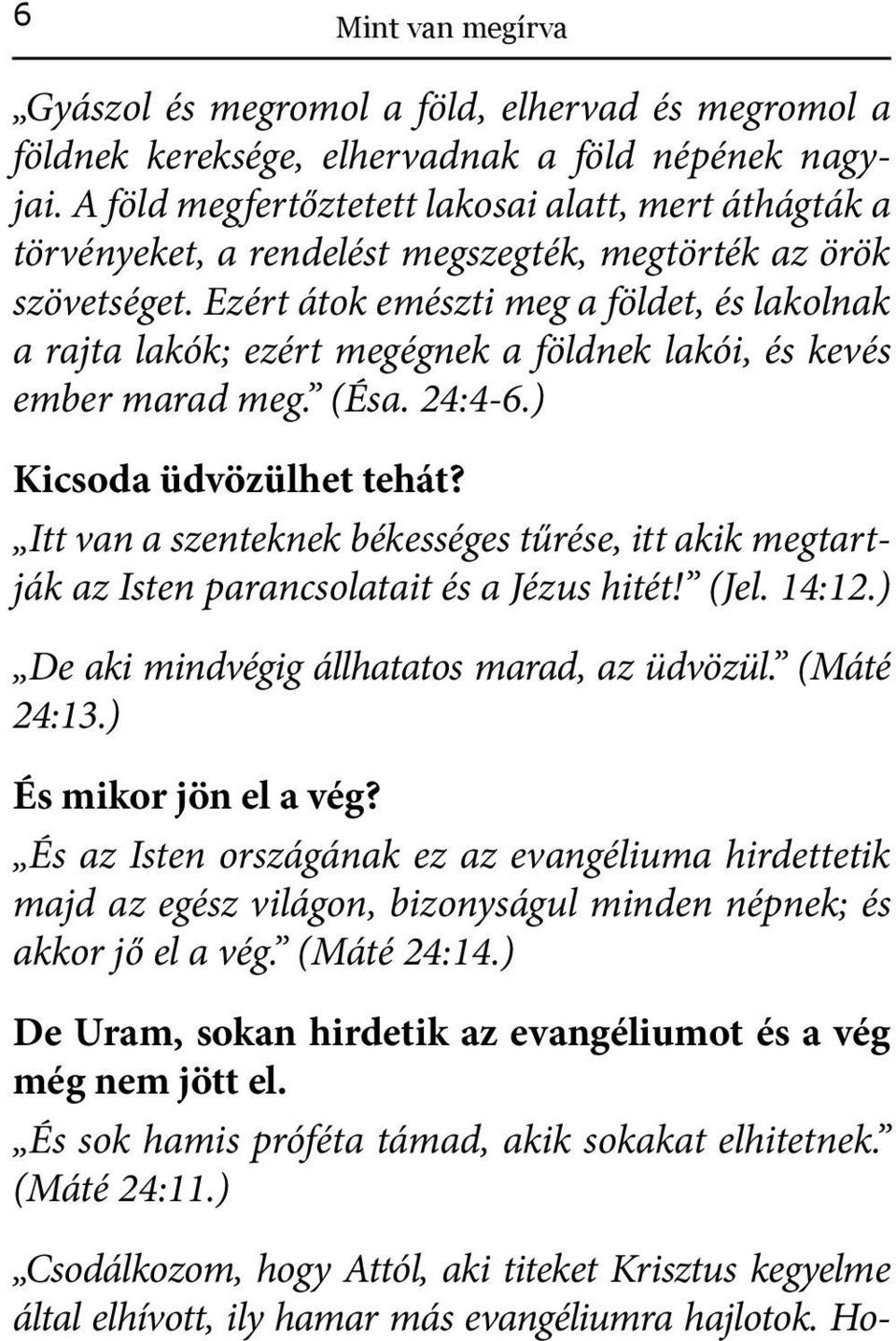 6

Mint van megírva

„Gyászol és megromol a föld, elhervad és megromol a földnek kereksége, elhervadnak a föld népének nagyjai. A föld megfertőztetett lakosai alatt, mert áthágták a törvényeket, a rendelést megszegték, megtörték az örök szövetséget. Ezért átok emészti meg a földet, és lakolnak a rajta lakók; ezért megégnek a földnek lakói, és kevés ember marad meg.” (Ésa. 24:4-6.)

Kicsoda üdvözülhet tehát?

„Itt van a szenteknek békességes tűrése, itt akik megtartják az Isten parancsolatait és a Jézus hitét!” (Jel. 14:12.)

„De aki mindvégig állhatatos marad, az üdvözül.” (Máté 24:13.)

És mikor jön el a vég?

„És az Isten országának ez az evangéliuma hirdettetik majd az egész világon, bizonyságul minden népnek; és akkor jő el a vég.” (Máté 24:14.)

De Uram, sokan hirdetik az evangéliumot és a vég még nem jött el.

„És sok hamis próféta támad, akik sokakat elhitetnek.” (Máté 24:11.)

„Csodálkozom, hogy Attól, aki titeket Krisztus kegyelme által elhívott, ily hamar más evangéliumra hajlotok. Ho-